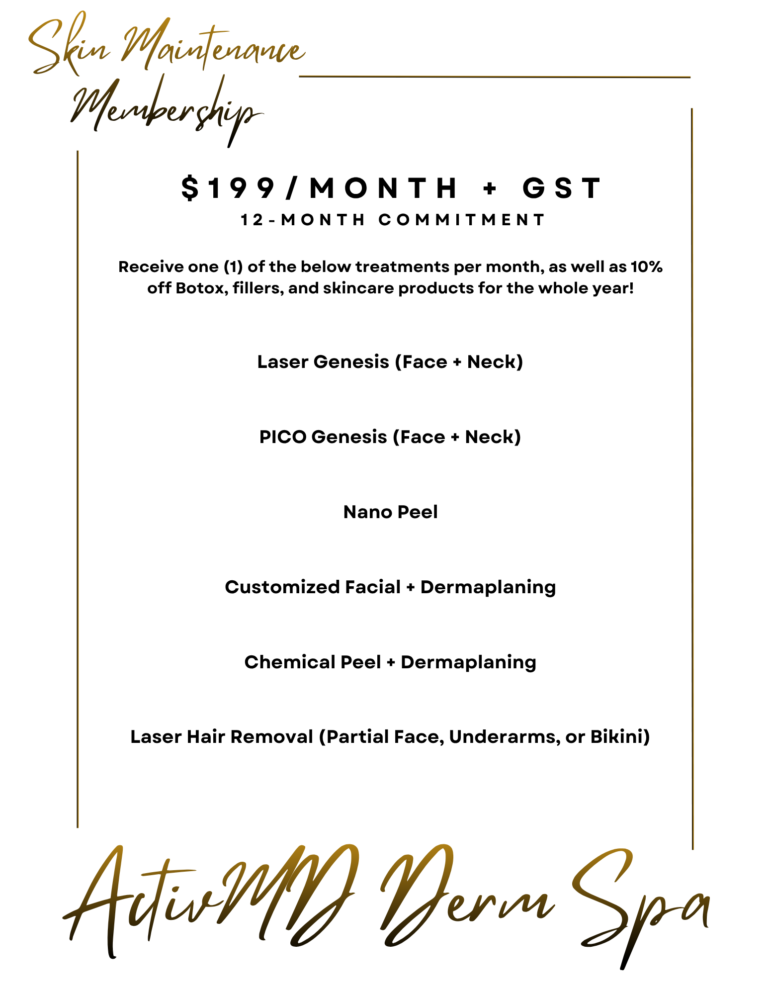 Skin Maintenance Membership

$199/MONTH + GST
12-MONTH COMMITMENT

Receive one (1) of the below treatments per month, as well as 10% off Botox, fillers, and skincare products for the whole year!

Laser Genesis (Face + Neck)

PICO Genesis (Face + Neck)

Nano Peel

Customized Facial + Dermaplaning

Chemical Peel + Dermaplaning

Laser Hair Removal (Partial Face, Underarms, or Bikini)

ActivMD Derm Spa